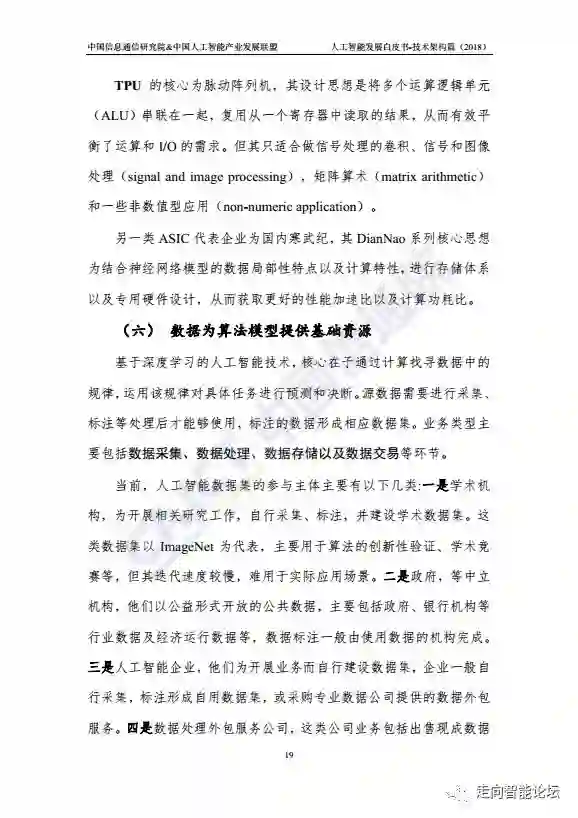 中国信息通信研究院&中国人工智能产业发展联盟　　人工智能发展白皮书-技术架构篇（2018）

TPU 的核心为脉动阵列机，其设计思想是将多个运算逻辑单元（ALU）串联在一起，复用从一个寄存器中读取的结果，从而有效平衡了运算和 I/O 的需求。但其只适合做信号处理的卷积、信号和图像处理（signal and image processing），矩阵算术（matrix arithmetic）和一些非数值型应用（non-numeric application）。

另一类 ASIC 代表企业为国内寒武纪，其 DianNao 系列核心思想为结合神经网络模型的数据局部性特点以及计算特性，进行存储体系以及专用硬件设计，从而获取更好的性能加速比以及计算功耗比。

（六）　数据为算法模型提供基础资源

基于深度学习的人工智能技术，核心在于通过计算找寻数据中的规律，运用该规律对具体任务进行预测和决断。源数据需要进行采集、标注等处理后才能够使用，标注的数据形成相应数据集。业务类型主要包括数据采集、数据处理、数据存储以及数据交易等环节。

当前，人工智能数据集的参与主体主要有以下几类：一是学术机构，为开展相关研究工作，自行采集、标注，并建设学术数据集。这类数据集以 ImageNet 为代表，主要用于算法的创新性验证、学术竞赛等，但其迭代速度较慢，难用于实际应用场景。二是政府，等中立机构，他们以公益形式开放的公共数据，主要包括政府、银行机构等行业数据及经济运行数据等，数据标注一般由使用数据的机构完成。三是人工智能企业，他们为开展业务而自行建设数据集，企业一般自行采集，标注形成自用数据集，或采购专业数据公司提供的数据外包服务。四是数据处理外包服务公司，这类公司业务包括出售现成数据

19

走向智能论坛